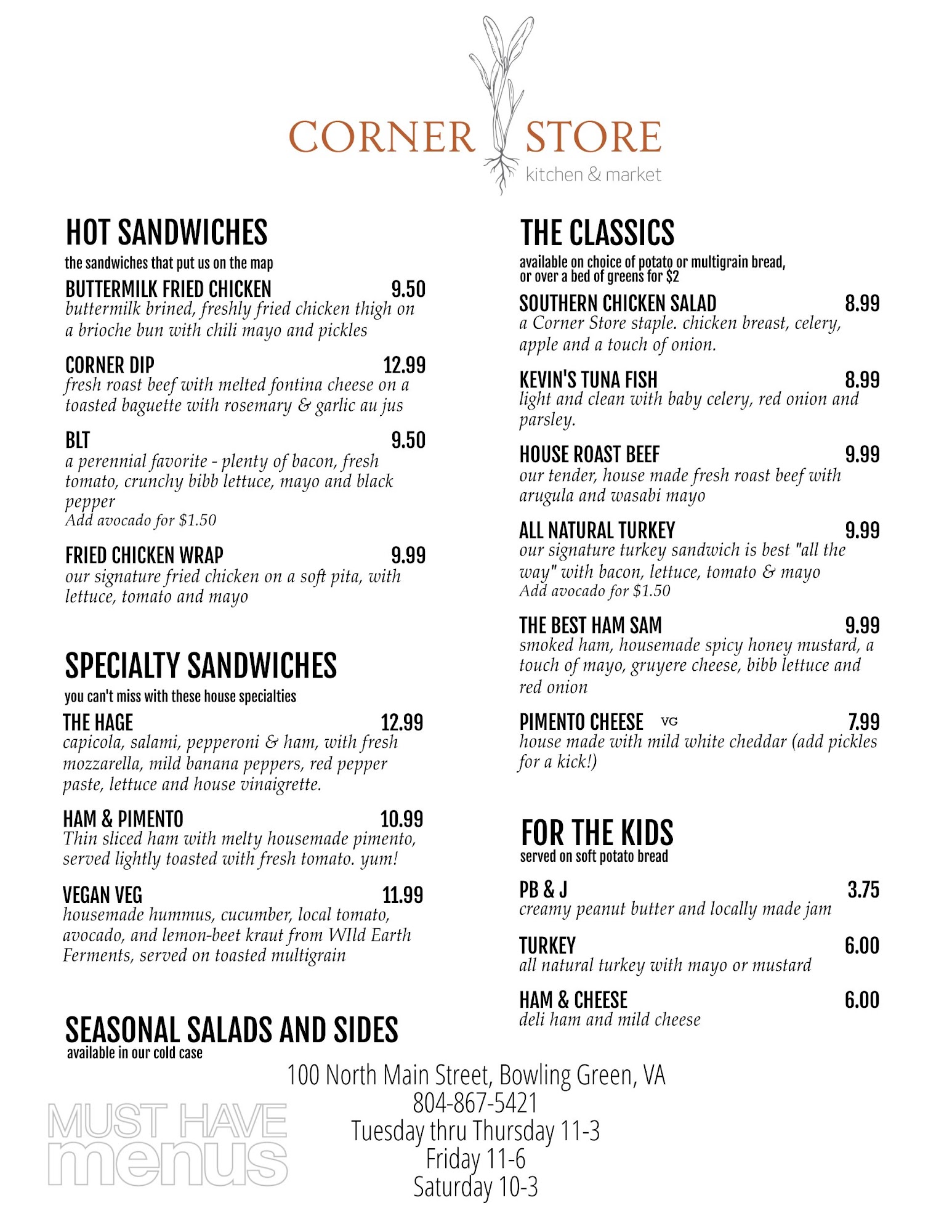 CORNER STORE
kitchen & market

HOT SANDWICHES
the sandwiches that put us on the map

BUTTERMILK FRIED CHICKEN 9.50
buttermilk brined, freshly fried chicken thigh on a brioche bun with chili mayo and pickles

CORNER DIP 12.99
fresh roast beef with melted fontina cheese on a toasted baguette with rosemary & garlic au jus

BLT 9.50
a perennial favorite - plenty of bacon, fresh tomato, crunchy bibb lettuce, mayo and black pepper
Add avocado for $1.50

FRIED CHICKEN WRAP 9.99
our signature fried chicken on a soft pita, with lettuce, tomato and mayo

SPECIALTY SANDWICHES
you can't miss with these house specialties

THE HAGE 12.99
capicola, salami, pepperoni & ham, with fresh mozzarella, mild banana peppers, red pepper paste, lettuce and house vinaigrette.

HAM & PIMENTO 10.99
Thin sliced ham with melty housemade pimento, served lightly toasted with fresh tomato. yum!

VEGAN VEG 11.99
housemade hummus, cucumber, local tomato, avocado, and lemon-beet kraut from WIld Earth Ferments, served on toasted multigrain

SEASONAL SALADS AND SIDES
available in our cold case

THE CLASSICS
available on choice of potato or multigrain bread, or over a bed of greens for $2

SOUTHERN CHICKEN SALAD 8.99
a Corner Store staple. chicken breast, celery, apple and a touch of onion.

KEVIN'S TUNA FISH 8.99
light and clean with baby celery, red onion and parsley.

HOUSE ROAST BEEF 9.99
our tender, house made fresh roast beef with arugula and wasabi mayo

ALL NATURAL TURKEY 9.99
our signature turkey sandwich is best "all the way" with bacon, lettuce, tomato & mayo
Add avocado for $1.50

THE BEST HAM SAM 9.99
smoked ham, housemade spicy honey mustard, a touch of mayo, gruyere cheese, bibb lettuce and red onion

PIMENTO CHEESE VG 7.99
house made with mild white cheddar (add pickles for a kick!)

FOR THE KIDS
served on soft potato bread

PB & J 3.75
creamy peanut butter and locally made jam

TURKEY 6.00
all natural turkey with mayo or mustard

HAM & CHEESE 6.00
deli ham and mild cheese

100 North Main Street, Bowling Green, VA
804-867-5421
Tuesday thru Thursday 11-3
Friday 11-6
Saturday 10-3

MUST HAVE menus